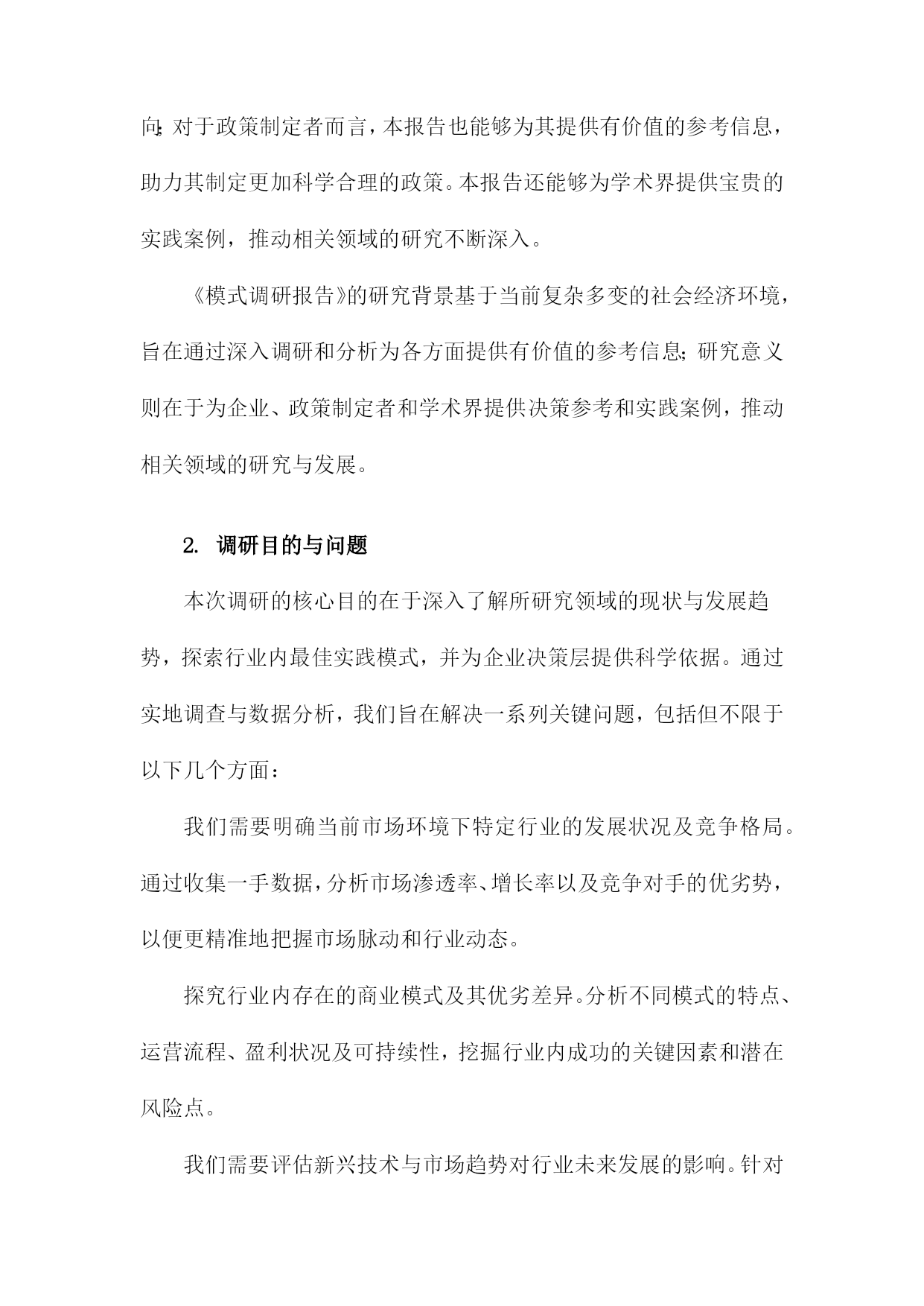 向;对于政策制定者而言，本报告也能够为其提供有价值的参考信息，助力其制定更加科学合理的政策。本报告还能够为学术界提供宝贵的实践案例，推动相关领域的研究不断深入。

《模式调研报告》的研究背景基于当前复杂多变的社会经济环境，旨在通过深入调研和分析为各方面提供有价值的参考信息;研究意义则在于为企业、政策制定者和学术界提供决策参考和实践案例，推动相关领域的研究与发展。

2. 调研目的与问题

本次调研的核心目的在于深入了解所研究领域的现状与发展趋势，探索行业内最佳实践模式，并为企业决策层提供科学依据。通过实地调查与数据分析，我们旨在解决一系列关键问题，包括但不限于以下几个方面：

我们需要明确当前市场环境下特定行业的发展状况及竞争格局。通过收集一手数据，分析市场渗透率、增长率以及竞争对手的优劣势，以便更精准地把握市场脉动和行业动态。

探究行业内存在的商业模式及其优劣差异。分析不同模式的特点、运营流程、盈利状况及可持续性，挖掘行业内成功的关键因素和潜在风险点。

我们需要评估新兴技术与市场趋势对行业未来发展的影响。针对